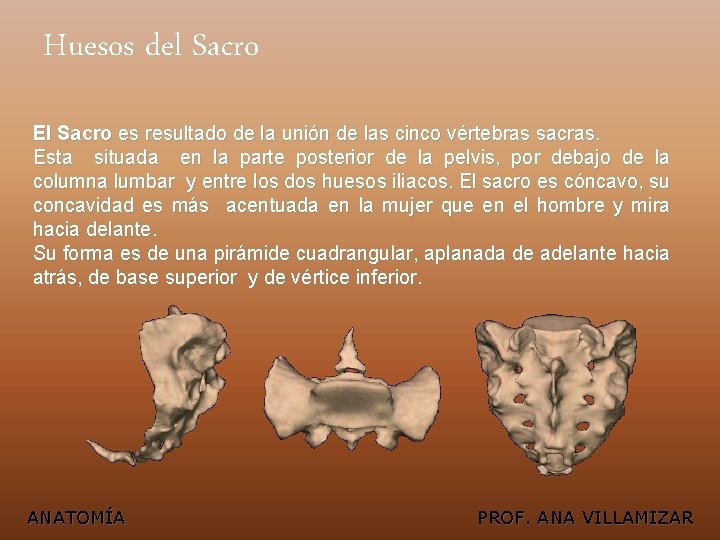 Huesos del Sacro

El Sacro es resultado de la unión de las cinco vértebras sacras.
Esta situada en la parte posterior de la pelvis, por debajo de la columna lumbar y entre los dos huesos iliacos. El sacro es cóncavo, su concavidad es más acentuada en la mujer que en el hombre y mira hacia delante.
Su forma es de una pirámide cuadrangular, aplanada de adelante hacia atrás, de base superior y de vértice inferior.

ANATOMÍA

PROF. ANA VILLAMIZAR